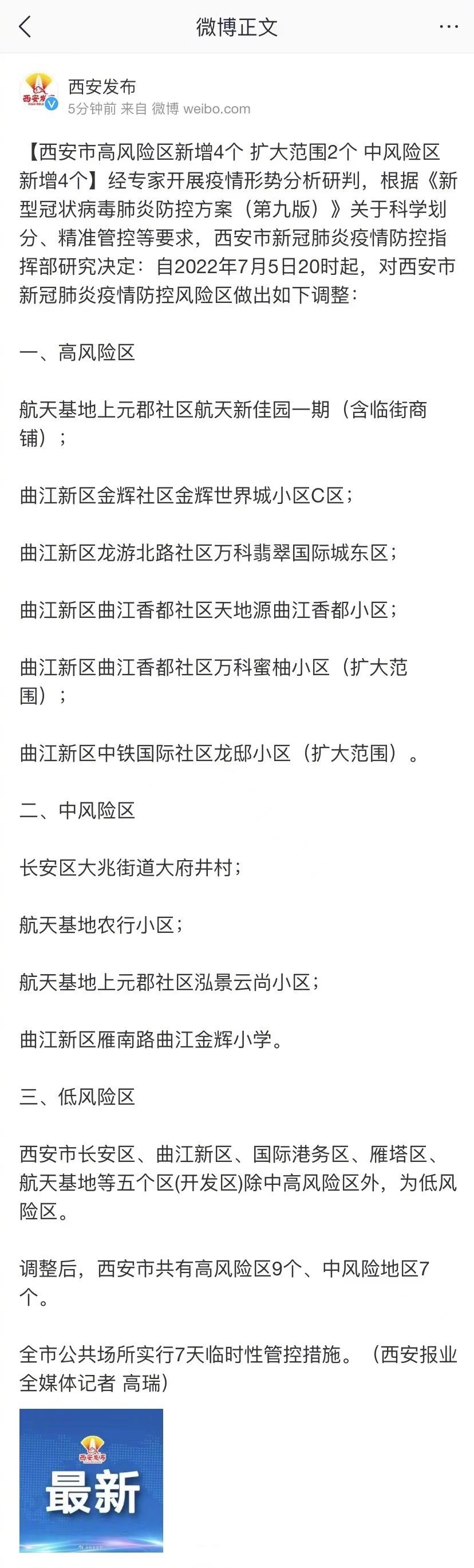 微博正文

西安发布
5分钟前 来自 微博 weibo.com

【西安市高风险区新增4个 扩大范围2个 中风险区新增4个】经专家开展疫情形势分析研判，根据《新型冠状病毒肺炎防控方案（第九版）》关于科学划分、精准管控等要求，西安市新冠肺炎疫情防控指挥部研究决定：自2022年7月5日20时起，对西安市新冠肺炎疫情防控风险区做出如下调整：

一、高风险区

航天基地上元郡社区航天新佳园一期（含临街商铺）；

曲江新区金辉社区金辉世界城小区C区；

曲江新区龙游北路社区万科翡翠国际城东区；

曲江新区曲江香都社区天地源曲江香都小区；

曲江新区曲江香都社区万科蜜柚小区（扩大范围）；

曲江新区中铁国际社区龙邸小区（扩大范围）。

二、中风险区

长安区大兆街道大府井村；

航天基地农行小区；

航天基地上元郡社区泓景云尚小区；

曲江新区雁南路曲江金辉小学。

三、低风险区

西安市长安区、曲江新区、国际港务区、雁塔区、航天基地等五个区(开发区)除中高风险区外，为低风险区。

调整后，西安市共有高风险区9个、中风险地区7个。

全市公共场所实行7天临时性管控措施。（西安报业全媒体记者 高瑞）

西安发布
最新